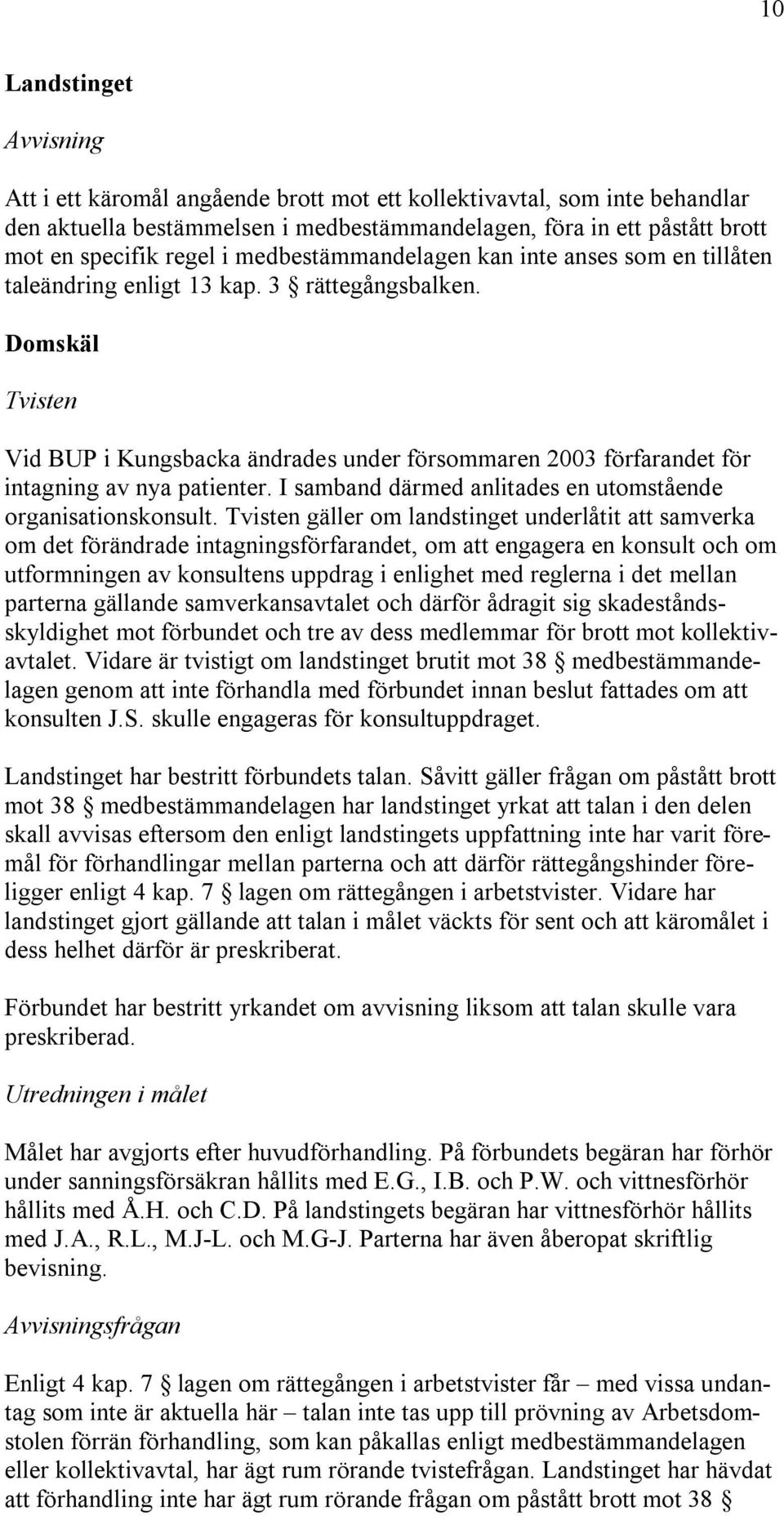 10

Landstinget

Avvisning

Att i ett käromål angående brott mot ett kollektivavtal, som inte behandlar den aktuella bestämmelsen i medbestämmandelagen, föra in ett påstått brott mot en specifik regel i medbestämmandelagen kan inte anses som en tillåten taleändring enligt 13 kap. 3 § rättegångsbalken.

Domskäl

Tvisten

Vid BUP i Kungsbacka ändrades under försommaren 2003 förfarandet för intagning av nya patienter. I samband därmed anlitades en utomstående organisationskonsult. Tvisten gäller om landstinget underlåtit att samverka om det förändrade intagningsförfarandet, om att engagera en konsult och om utformningen av konsultens uppdrag i enlighet med reglerna i det mellan parterna gällande samverkansavtalet och därför ådragit sig skadeståndsskyldighet mot förbundet och tre av dess medlemmar för brott mot kollektivavtalet. Vidare är tvistigt om landstinget brutit mot 38 § medbestämmandelagen genom att inte förhandla med förbundet innan beslut fattades om att konsulten J.S. skulle engageras för konsultuppdraget.

Landstinget har bestritt förbundets talan. Såvitt gäller frågan om påstått brott mot 38 § medbestämmandelagen har landstinget yrkat att talan i den delen skall avvisas eftersom den enligt landstingets uppfattning inte har varit föremål för förhandlingar mellan parterna och att därför rättegångshinder föreligger enligt 4 kap. 7 § lagen om rättegången i arbetstvister. Vidare har landstinget gjort gällande att talan i målet väckts för sent och att käromålet i dess helhet därför är preskriberat.

Förbundet har bestritt yrkandet om avvisning liksom att talan skulle vara preskriberad.

Utredningen i målet

Målet har avgjorts efter huvudförhandling. På förbundets begäran har förhör under sanningsförsäkran hållits med E.G., I.B. och P.W. och vittnesförhör hållits med Å.H. och C.D. På landstingets begäran har vittnesförhör hållits med J.A., R.L., M.J-L. och M.G-J. Parterna har även åberopat skriftlig bevisning.

Avvisningsfrågan

Enligt 4 kap. 7 § lagen om rättegången i arbetstvister får – med vissa undantag som inte är aktuella här – talan inte tas upp till prövning av Arbetsdomstolen förrän förhandling, som kan påkallas enligt medbestämmandelagen eller kollektivavtal, har ägt rum rörande tvistefrågan. Landstinget har hävdat att förhandling inte har ägt rum rörande frågan om påstått brott mot 38 §